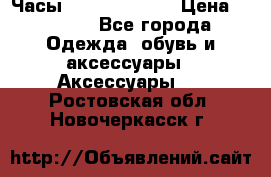 Часы Цена

Все города

Одежда обувь и аксессуары

Аксессуары

Ростовская обл

Новочеркасск г

http://Объявлений.сайт